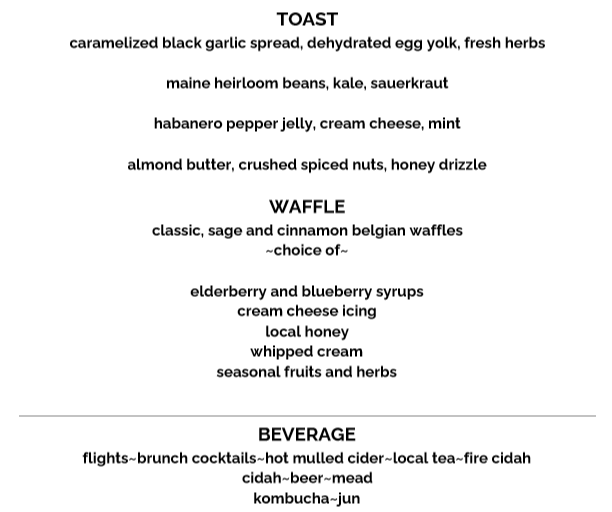 TOAST
caramelized black garlic spread, dehydrated egg yolk, fresh herbs

maine heirloom beans, kale, sauerkraut

habanero pepper jelly, cream cheese, mint

almond butter, crushed spiced nuts, honey drizzle

WAFFLE
classic, sage and cinnamon belgian waffles
~choice of~

elderberry and blueberry syrups
cream cheese icing
local honey
whipped cream
seasonal fruits and herbs

BEVERAGE
flights~brunch cocktails~hot mulled cider~local tea~fire cidah
cidah~beer~mead
kombucha~jun